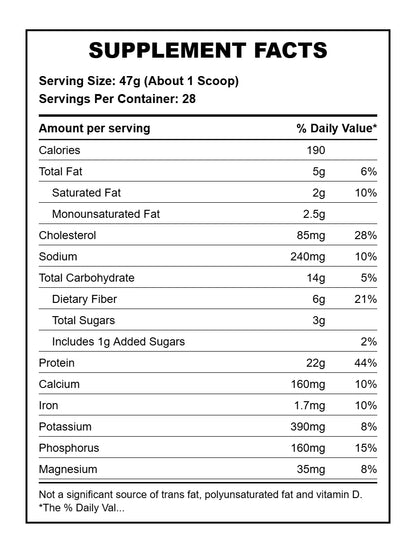 SUPPLEMENT FACTS

Serving Size: 47g (About 1 Scoop)
Servings Per Container: 28

| Amount per serving | | % Daily Value* |
|---|---|---|
| Calories | 190 | |
| Total Fat | 5g | 6% |
| Saturated Fat | 2g | 10% |
| Monounsaturated Fat | 2.5g | |
| Cholesterol | 85mg | 28% |
| Sodium | 240mg | 10% |
| Total Carbohydrate | 14g | 5% |
| Dietary Fiber | 6g | 21% |
| Total Sugars | 3g | |
| Includes 1g Added Sugars | | 2% |
| Protein | 22g | 44% |
| Calcium | 160mg | 10% |
| Iron | 1.7mg | 10% |
| Potassium | 390mg | 8% |
| Phosphorus | 160mg | 15% |
| Magnesium | 35mg | 8% |

Not a significant source of trans fat, polyunsaturated fat and vitamin D.
*The % Daily Val...